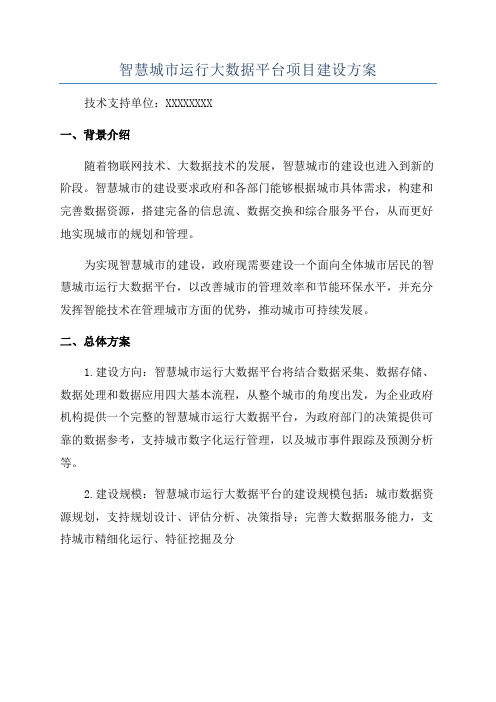 智慧城市运行大数据平台项目建设方案

技术支持单位：XXXXXXXX

一、背景介绍

随着物联网技术、大数据技术的发展，智慧城市的建设也进入到新的阶段。智慧城市的建设要求政府和各部门能够根据城市具体需求，构建和完善数据资源，搭建完备的信息流、数据交换和综合服务平台，从而更好地实现城市的规划和管理。

为实现智慧城市的建设，政府现需要建设一个面向全体城市居民的智慧城市运行大数据平台，以改善城市的管理效率和节能环保水平，并充分发挥智能技术在管理城市方面的优势，推动城市可持续发展。

二、总体方案

1.建设方向：智慧城市运行大数据平台将结合数据采集、数据存储、数据处理和数据应用四大基本流程，从整个城市的角度出发，为企业政府机构提供一个完整的智慧城市运行大数据平台，为政府部门的决策提供可靠的数据参考，支持城市数字化运行管理，以及城市事件跟踪及预测分析等。

2.建设规模：智慧城市运行大数据平台的建设规模包括：城市数据资源规划，支持规划设计、评估分析、决策指导；完善大数据服务能力，支持城市精细化运行、特征挖掘及分